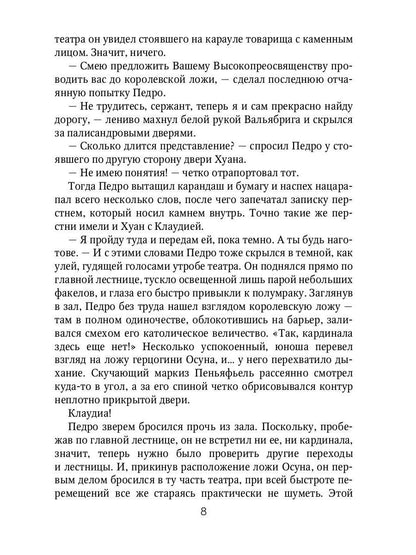 театра он увидел стоявшего на карауле товарища с каменным лицом. Значит, ничего.

— Смею предложить Вашему Высокопреосвященству проводить вас до королевской ложи, — сделал последнюю отчаянную попытку Педро.

— Не трудитесь, сержант, теперь я и сам прекрасно найду дорогу, — лениво махнул белой рукой Вальябрига и скрылся за палисандровыми дверями.

— Сколько длится представление? — спросил Педро у стоявшего по другую сторону двери Хуана.

— Не имею понятия! — четко отрапортовал тот.

Тогда Педро вытащил карандаш и бумагу и наспех нацарапал всего несколько слов, после чего запечатал записку перстнем, который носил камнем внутрь. Точно такие же перстни имели и Хуан с Клаудией.

— Я пройду туда и передам ей, пока темно. А ты будь наготове. — И с этими словами Педро тоже скрылся в темной, как улей, гудящей голосами утробе театра. Он поднялся прямо по главной лестнице, тускло освещенной лишь парой небольших факелов, и глаза его быстро привыкли к полумраку. Заглянув в зал, Педро без труда нашел взглядом королевскую ложу — там в полном одиночестве, облокотившись на барьер, заливался смехом его католическое величество. «Так, кардинала здесь еще нет!» Несколько успокоенный, юноша перевел взгляд на ложу герцогини Осуна, и... у него перехватило дыхание. Скучающий маркиз Пеньяфьель рассеянно смотрел куда-то в угол, а за его спиной четко обрисовывался контур неплотно прикрытой двери.

Клаудиа!

Педро зверем бросился прочь из зала. Поскольку, пробежав по главной лестнице, он не встретил ни ее, ни кардинала, значит, теперь нужно было проверить другие переходы и лестницы. И, прикинув расположение ложи Осуна, он первым делом бросился в ту часть театра, при всей быстроте перемещений все же стараясь практически не шуметь. Этой

8